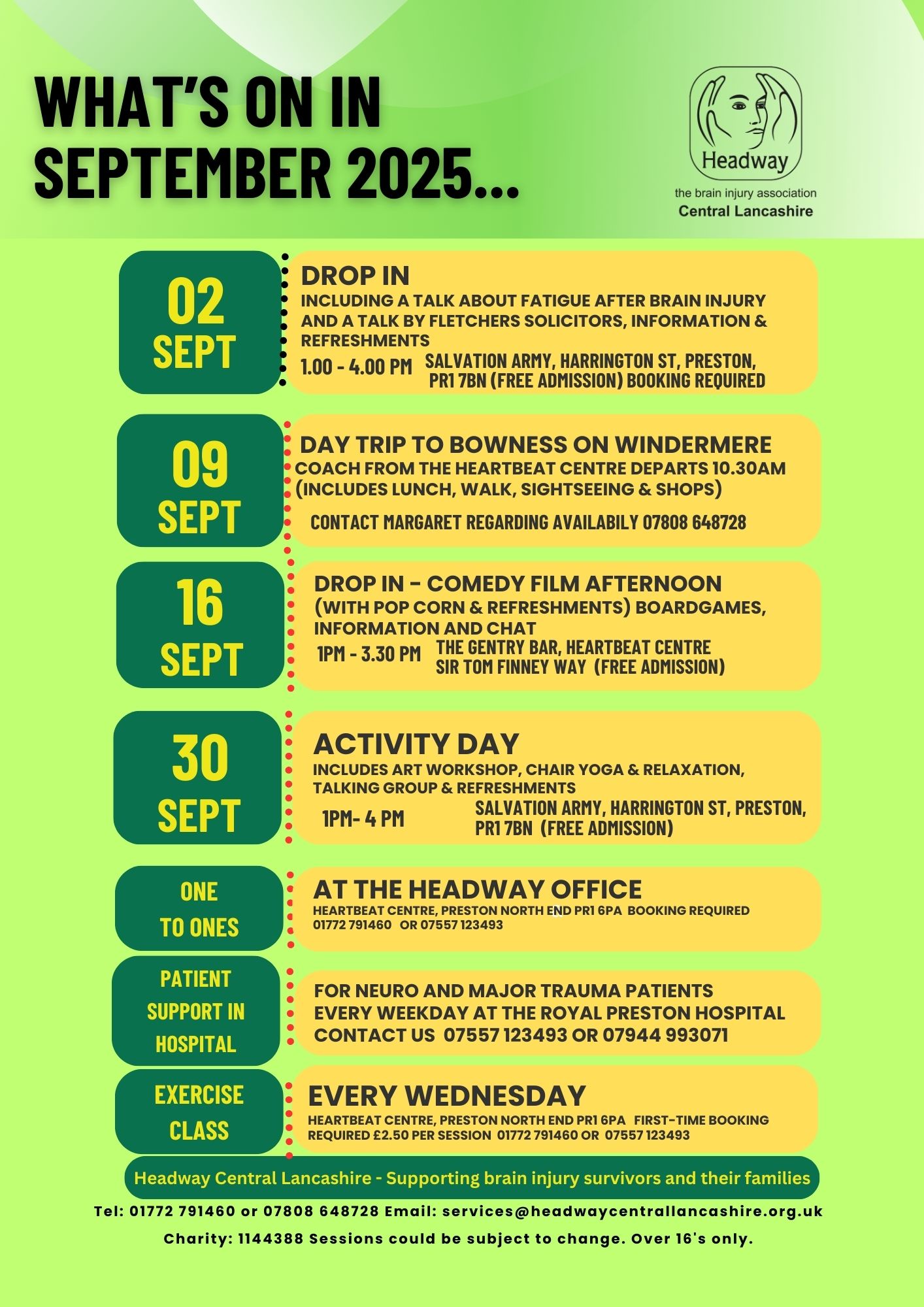 WHAT'S ON IN SEPTEMBER 2025...

Headway
the brain injury association
Central Lancashire

02 SEPT

DROP IN
INCLUDING A TALK ABOUT FATIGUE AFTER BRAIN INJURY AND A TALK BY FLETCHERS SOLICITORS, INFORMATION & REFRESHMENTS
1.00 - 4.00 PM SALVATION ARMY, HARRINGTON ST, PRESTON, PR1 7BN (FREE ADMISSION) BOOKING REQUIRED

09 SEPT

DAY TRIP TO BOWNESS ON WINDERMERE
COACH FROM THE HEARTBEAT CENTRE DEPARTS 10.30AM (INCLUDES LUNCH, WALK, SIGHTSEEING & SHOPS)
CONTACT MARGARET REGARDING AVAILABILY 07808 648728

16 SEPT

DROP IN - COMEDY FILM AFTERNOON
(WITH POP CORN & REFRESHMENTS) BOARDGAMES, INFORMATION AND CHAT
1PM - 3.30 PM THE GENTRY BAR, HEARTBEAT CENTRE SIR TOM FINNEY WAY (FREE ADMISSION)

30 SEPT

ACTIVITY DAY
INCLUDES ART WORKSHOP, CHAIR YOGA & RELAXATION, TALKING GROUP & REFRESHMENTS
1PM- 4 PM SALVATION ARMY, HARRINGTON ST, PRESTON, PR1 7BN (FREE ADMISSION)

ONE TO ONES

AT THE HEADWAY OFFICE
HEARTBEAT CENTRE, PRESTON NORTH END PR1 6PA BOOKING REQUIRED 01772 791460 OR 07557 123493

PATIENT SUPPORT IN HOSPITAL

FOR NEURO AND MAJOR TRAUMA PATIENTS
EVERY WEEKDAY AT THE ROYAL PRESTON HOSPITAL
CONTACT US 07557 123493 OR 07944 993071

EXERCISE CLASS

EVERY WEDNESDAY
HEARTBEAT CENTRE, PRESTON NORTH END PR1 6PA FIRST-TIME BOOKING REQUIRED £2.50 PER SESSION 01772 791460 OR 07557 123493

Headway Central Lancashire - Supporting brain injury survivors and their families

Tel: 01772 791460 or 07808 648728 Email: services@headwaycentrallancashire.org.uk

Charity: 1144388 Sessions could be subject to change. Over 16's only.